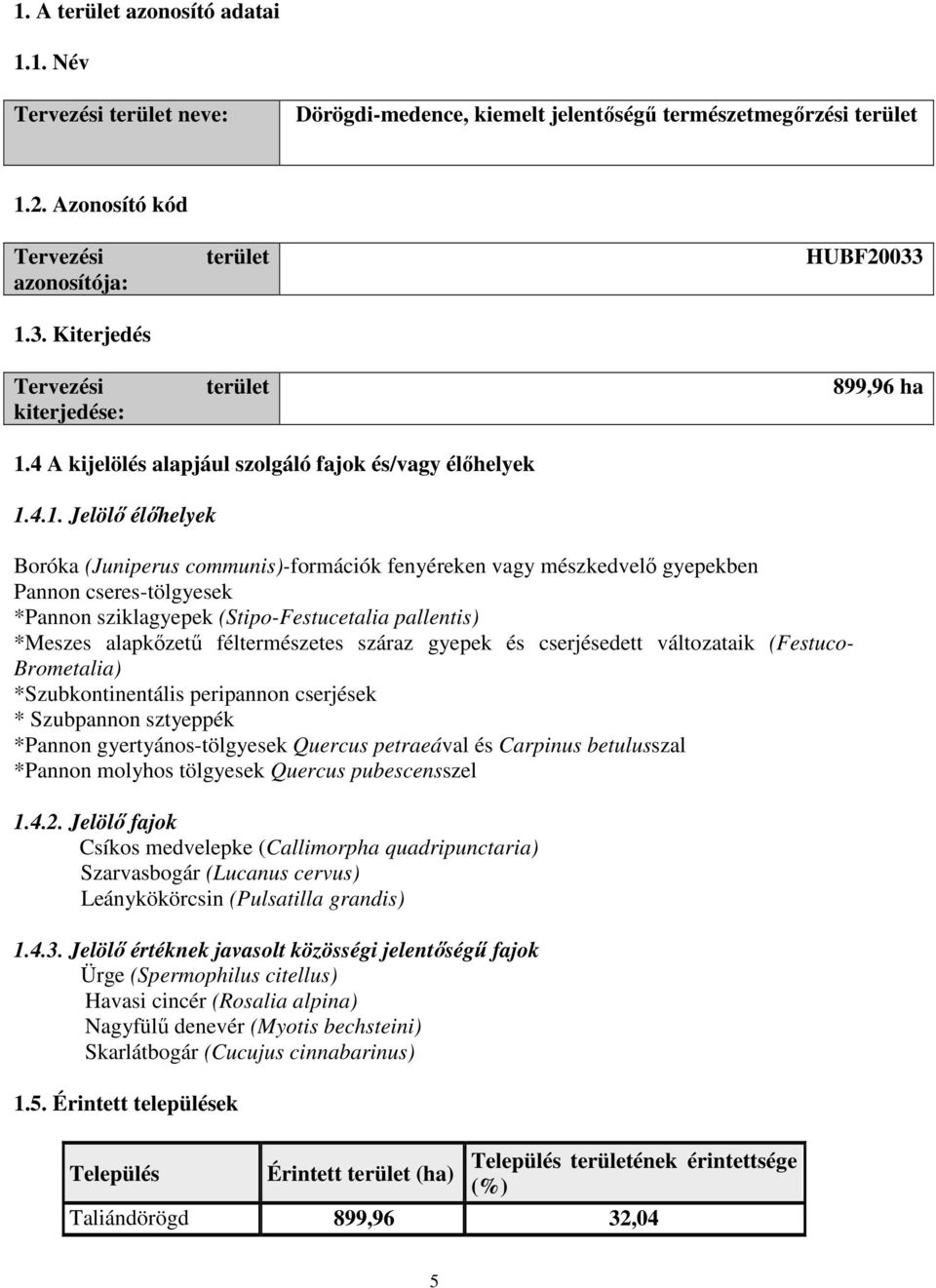 1. A terület azonosító adatai

1.1. Név

| Tervezési terület neve: | Dörögdi-medence, kiemelt jelentőségű természetmegőrzési terület |
|---|---|

1.2. Azonosító kód

| Tervezési terület azonosítója: | HUBF20033 |
|---|---|

1.3. Kiterjedés

| Tervezési terület kiterjedése: | 899,96 ha |
|---|---|

1.4 A kijelölés alapjául szolgáló fajok és/vagy élőhelyek

1.4.1. Jelölő élőhelyek

Boróka (Juniperus communis)-formációk fenyéreken vagy mészkedvelő gyepekben
Pannon cseres-tölgyesek
*Pannon sziklagyepek (Stipo-Festucetalia pallentis)
*Meszes alapkőzetű féltermészetes száraz gyepek és cserjésedett változataik (Festuco-Brometalia)
*Szubkontinentális peripannon cserjések
* Szubpannon sztyeppék
*Pannon gyertyános-tölgyesek Quercus petraeával és Carpinus betulusszal
*Pannon molyhos tölgyesek Quercus pubescensszel

1.4.2. Jelölő fajok
Csíkos medvelepke (Callimorpha quadripunctaria)
Szarvasbogár (Lucanus cervus)
Leánykökörcsin (Pulsatilla grandis)

1.4.3. Jelölő értéknek javasolt közösségi jelentőségű fajok
Ürge (Spermophilus citellus)
Havasi cincér (Rosalia alpina)
Nagyfülű denevér (Myotis bechsteini)
Skarlátbogár (Cucujus cinnabarinus)

1.5. Érintett települések

| Település | Érintett terület (ha) | Település területének érintettsége (%) |
|---|---|---|
| Taliándörögd | 899,96 | 32,04 |

5